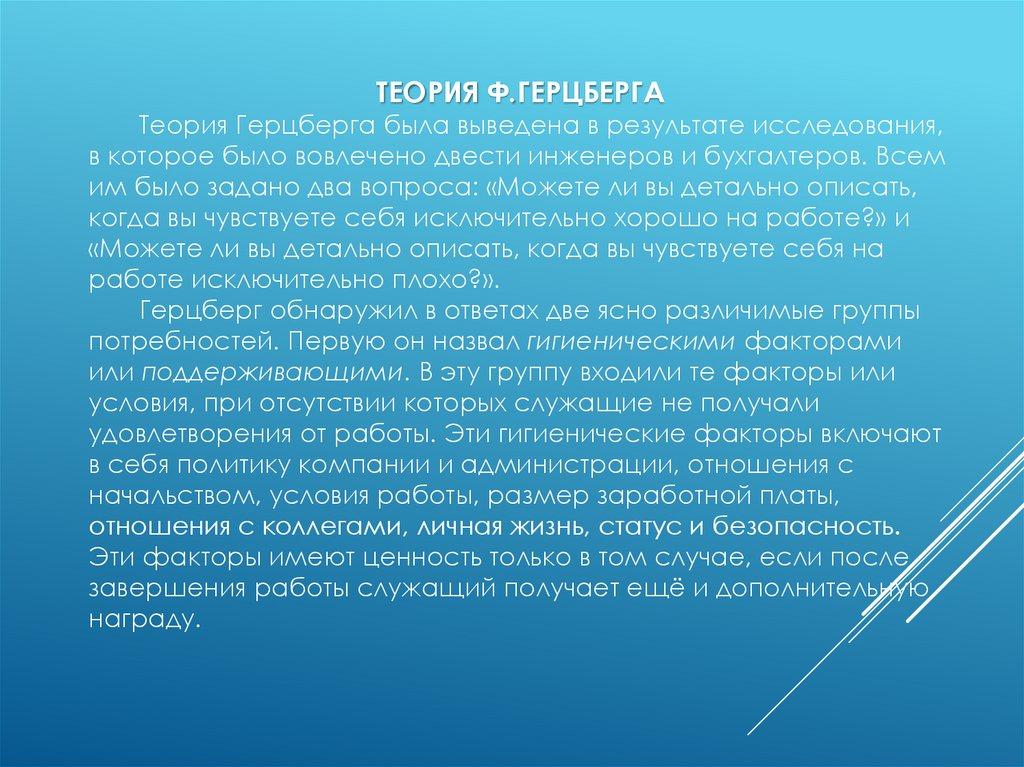 ТЕОРИЯ Ф.ГЕРЦБЕРГА

Теория Герцберга была выведена в результате исследования, в которое было вовлечено двести инженеров и бухгалтеров. Всем им было задано два вопроса: «Можете ли вы детально описать, когда вы чувствуете себя исключительно хорошо на работе?» и «Можете ли вы детально описать, когда вы чувствуете себя на работе исключительно плохо?».

Герцберг обнаружил в ответах две ясно различимые группы потребностей. Первую он назвал гигиеническими факторами или поддерживающими. В эту группу входили те факторы или условия, при отсутствии которых служащие не получали удовлетворения от работы. Эти гигиенические факторы включают в себя политику компании и администрации, отношения с начальством, условия работы, размер заработной платы, отношения с коллегами, личная жизнь, статус и безопасность. Эти факторы имеют ценность только в том случае, если после завершения работы служащий получает ещё и дополнительную награду.